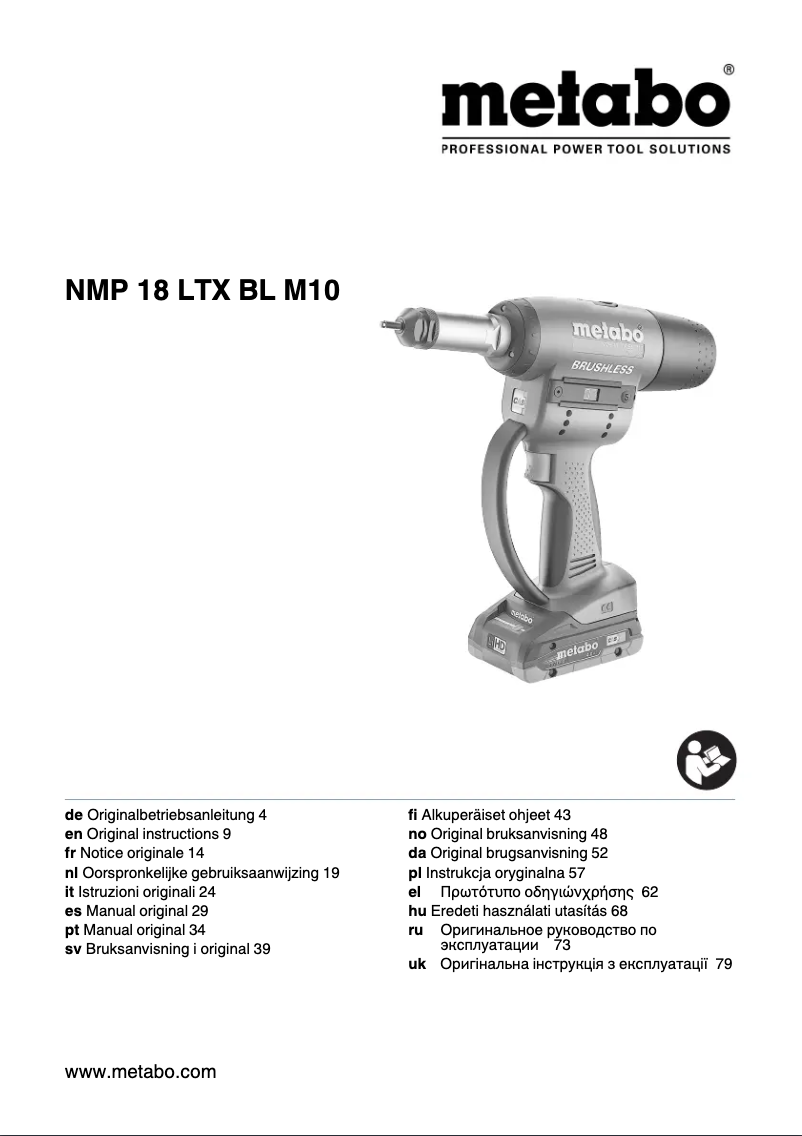 metabo®
PROFESSIONAL POWER TOOL SOLUTIONS

NMP 18 LTX BL M10

metabo
BRUSHLESS

metabo

metabo

de Originalbetriebsanleitung 4
en Original instructions 9
fr Notice originale 14
nl Oorspronkelijke gebruiksaanwijzing 19
it Istruzioni originali 24
es Manual original 29
pt Manual original 34
sv Bruksanvisning i original 39

fi Alkuperäiset ohjeet 43
no Original bruksanvisning 48
da Original brugsanvisning 52
pl Instrukcja oryginalna 57
el Πρωτότυπο οδηγιώνχρήσης 62
hu Eredeti használati utasítás 68
ru Оригинальное руководство по эксплуатации 73
uk Оригінальна інструкція з експлуатації 79

www.metabo.com